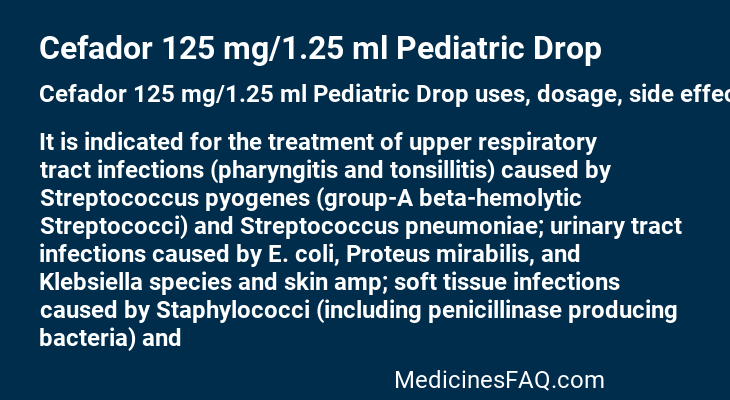 Cefador 125 mg/1.25 ml Pediatric Drop

Cefador 125 mg/1.25 ml Pediatric Drop uses, dosage, side effec

It is indicated for the treatment of upper respiratory tract infections (pharyngitis and tonsillitis) caused by Streptococcus pyogenes (group-A beta-hemolytic Streptococci) and Streptococcus pneumoniae; urinary tract infections caused by E. coli, Proteus mirabilis, and Klebsiella species and skin amp; soft tissue infections caused by Staphylococci (including penicillinase producing bacteria) and

MedicinesFAQ.com